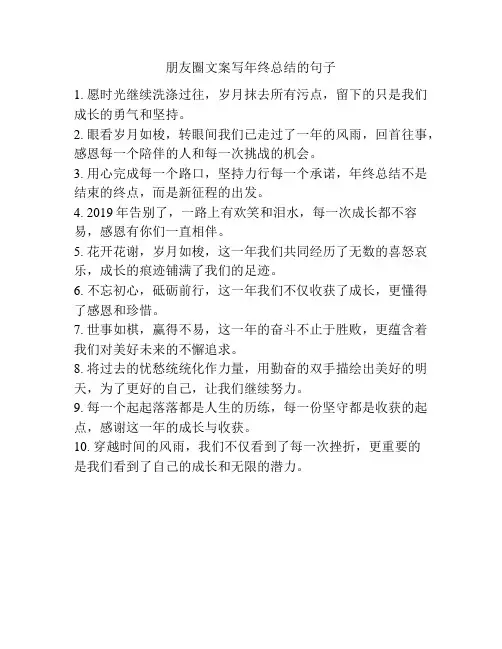 朋友圈文案写年终总结的句子

1. 愿时光继续洗涤过往，岁月抹去所有污点，留下的只是我们成长的勇气和坚持。

2. 眼看岁月如梭，转眼间我们已走过了一年的风雨，回首往事，感恩每一个陪伴的人和每一次挑战的机会。

3. 用心完成每一个路口，坚持力行每一个承诺，年终总结不是结束的终点，而是新征程的出发。

4. 2019 年告别了，一路上有欢笑和泪水，每一次成长都不容易，感恩有你们一直相伴。

5. 花开花谢，岁月如梭，这一年我们共同经历了无数的喜怒哀乐，成长的痕迹铺满了我们的足迹。

6. 不忘初心，砥砺前行，这一年我们不仅收获了成长，更懂得了感恩和珍惜。

7. 世事如棋，赢得不易，这一年的奋斗不止于胜败，更蕴含着我们对美好未来的不懈追求。

8. 将过去的忧愁统统化作力量，用勤奋的双手描绘出美好的明天，为了更好的自己，让我们继续努力。

9. 每一个起起落落都是人生的历练，每一份坚守都是收获的起点，感谢这一年的成长与收获。

10. 穿越时间的风雨，我们不仅看到了每一次挫折，更重要的是我们看到了自己的成长和无限的潜力。